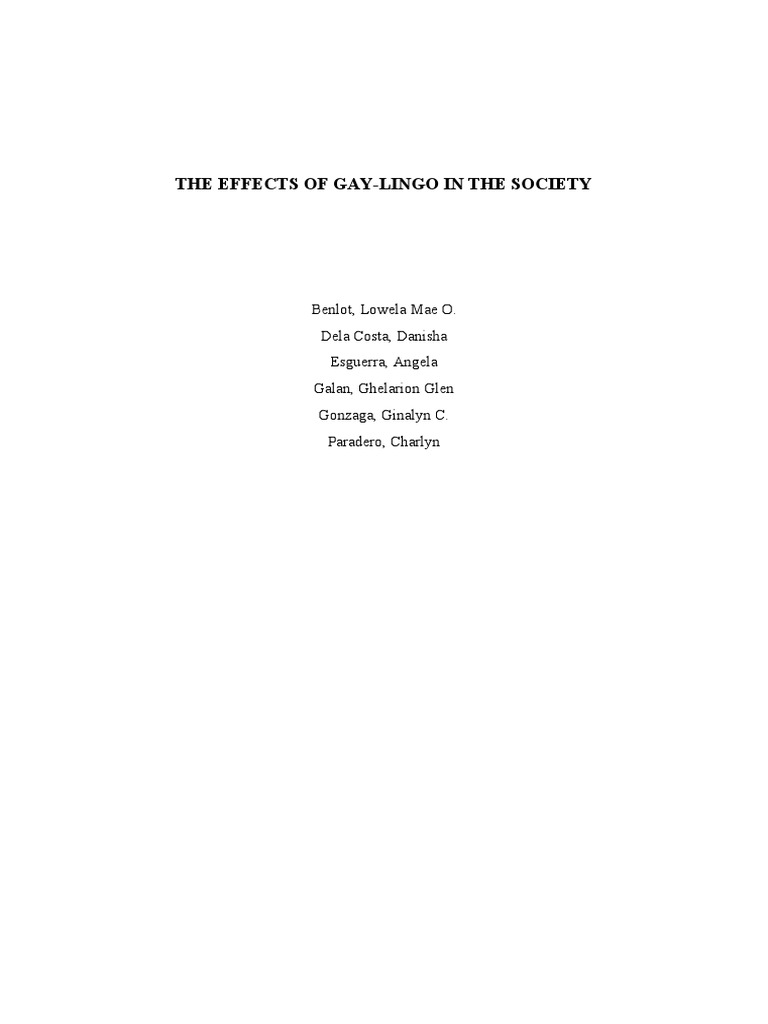 THE EFFECTS OF GAY-LINGO IN THE SOCIETY

Benlot, Lowela Mae O.
Dela Costa, Danisha
Esguerra, Angela
Galan, Ghelarion Glen
Gonzaga, Ginalyn C.
Paradero, Charlyn